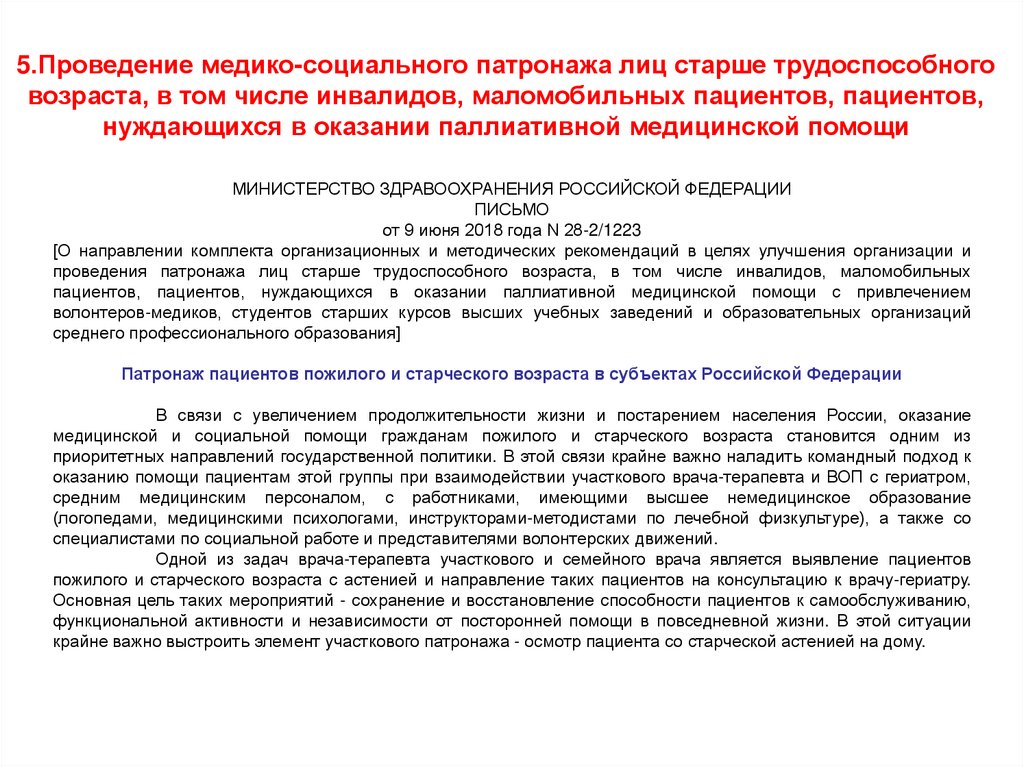 5.Проведение медико-социального патронажа лиц старше трудоспособного возраста, в том числе инвалидов, маломобильных пациентов, пациентов, нуждающихся в оказании паллиативной медицинской помощи

МИНИСТЕРСТВО ЗДРАВООХРАНЕНИЯ РОССИЙСКОЙ ФЕДЕРАЦИИ
ПИСЬМО
от 9 июня 2018 года N 28-2/1223
[О направлении комплекта организационных и методических рекомендаций в целях улучшения организации и проведения патронажа лиц старше трудоспособного возраста, в том числе инвалидов, маломобильных пациентов, пациентов, нуждающихся в оказании паллиативной медицинской помощи с привлечением волонтеров-медиков, студентов старших курсов высших учебных заведений и образовательных организаций среднего профессионального образования]

Патронаж пациентов пожилого и старческого возраста в субъектах Российской Федерации

В связи с увеличением продолжительности жизни и постарением населения России, оказание медицинской и социальной помощи гражданам пожилого и старческого возраста становится одним из приоритетных направлений государственной политики. В этой связи крайне важно наладить командный подход к оказанию помощи пациентам этой группы при взаимодействии участкового врача-терапевта и ВОП с гериатром, средним медицинским персоналом, с работниками, имеющими высшее немедицинское образование (логопедами, медицинскими психологами, инструкторами-методистами по лечебной физкультуре), а также со специалистами по социальной работе и представителями волонтерских движений.

Одной из задач врача-терапевта участкового и семейного врача является выявление пациентов пожилого и старческого возраста с астенией и направление таких пациентов на консультацию к врачу-гериатру. Основная цель таких мероприятий - сохранение и восстановление способности пациентов к самообслуживанию, функциональной активности и независимости от посторонней помощи в повседневной жизни. В этой ситуации крайне важно выстроить элемент участкового патронажа - осмотр пациента со старческой астенией на дому.